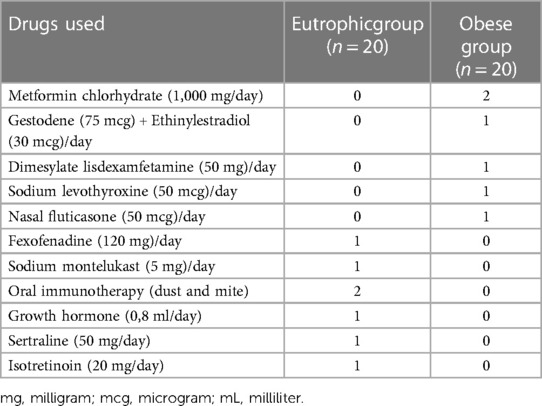 | Drugs used | Eutrophicgroup ($n = 20$) | Obese group ($n = 20$) |
|---|---|---|
| Metformin chlorhydrate (1,000 mg/day) | 0 | 2 |
| Gestodene (75 mcg) + Ethinylestradiol (30 mcg)/day | 0 | 1 |
| Dimesylate lisdexamfetamine (50 mg)/day | 0 | 1 |
| Sodium levothyroxine (50 mcg)/day | 0 | 1 |
| Nasal fluticasone (50 mcg)/day | 0 | 1 |
| Fexofenadine (120 mg)/day | 1 | 0 |
| Sodium montelukast (5 mg)/day | 1 | 0 |
| Oral immunotherapy (dust and mite) | 2 | 0 |
| Growth hormone (0,8 ml/day) | 1 | 0 |
| Sertraline (50 mg/day) | 1 | 0 |
| Isotretinoin (20 mg/day) | 1 | 0 |

mg, milligram; mcg, microgram; mL, milliliter.